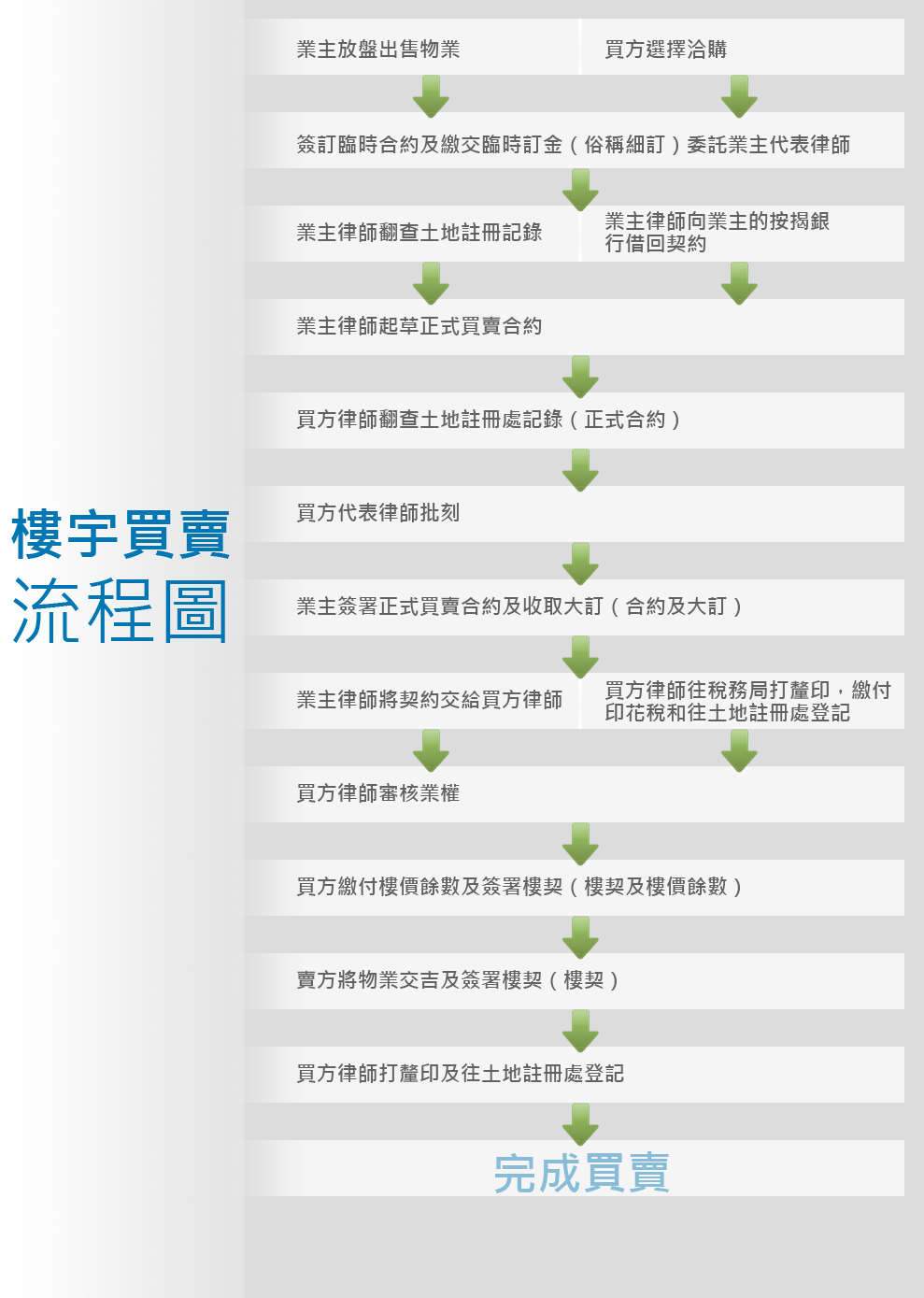 樓宇買賣
流程圖

業主放盤出售物業

買方選擇洽購

簽訂臨時合約及繳交臨時訂金（俗稱細訂）委託業主代表律師

業主律師翻查土地註冊記錄

業主律師向業主的按揭銀行借回契約

業主律師起草正式買賣合約

買方律師翻查土地註冊處記錄（正式合約）

買方代表律師批刻

業主簽署正式買賣合約及收取大訂（合約及大訂）

業主律師將契約交給買方律師

買方律師往稅務局打釐印，繳付印花稅和往土地註冊處登記

買方律師審核業權

買方繳付樓價餘數及簽署樓契（樓契及樓價餘數）

賣方將物業交吉及簽署樓契（樓契）

買方律師打釐印及往土地註冊處登記

完成買賣